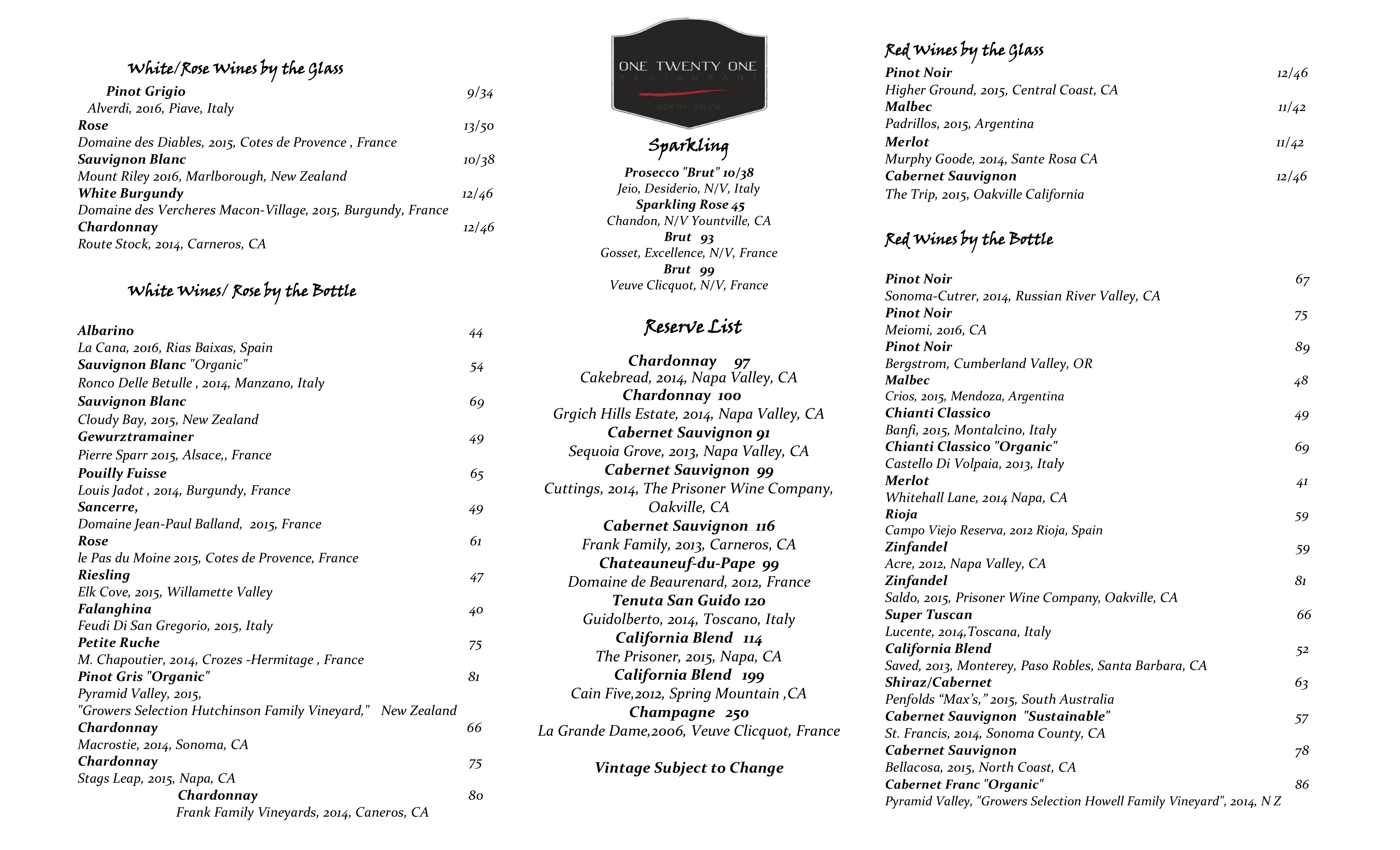 White/Rose Wines by the Glass

Pinot Grigio 9/34
Alverdi, 2016, Piave, Italy
Rose 13/50
Domaine des Diables, 2015, Cotes de Provence , France
Sauvignon Blanc 10/38
Mount Riley 2016, Marlborough, New Zealand
White Burgundy 12/46
Domaine des Vercheres Macon-Village, 2015, Burgundy, France
Chardonnay 12/46
Route Stock, 2014, Carneros, CA

White Wines/ Rose by the Bottle

Albarino 44
La Cana, 2016, Rias Baixas, Spain
Sauvignon Blanc "Organic" 54
Ronco Delle Betulle , 2014, Manzano, Italy
Sauvignon Blanc 69
Cloudy Bay, 2015, New Zealand
Gewurztramainer 49
Pierre Sparr 2015, Alsace,, France
Pouilly Fuisse 65
Louis Jadot , 2014, Burgundy, France
Sancerre, 49
Domaine Jean-Paul Balland, 2015, France
Rose 61
le Pas du Moine 2015, Cotes de Provence, France
Riesling 47
Elk Cove, 2015, Willamette Valley
Falanghina 40
Feudi Di San Gregorio, 2015, Italy
Petite Ruche 75
M. Chapoutier, 2014, Crozes -Hermitage , France
Pinot Gris "Organic" 81
Pyramid Valley, 2015,
"Growers Selection Hutchinson Family Vineyard," New Zealand
Chardonnay 66
Macrostie, 2014, Sonoma, CA
Chardonnay 75
Stags Leap, 2015, Napa, CA
Chardonnay 80
Frank Family Vineyards, 2014, Caneros, CA

ONE TWENTY ONE
RESTAURANT
NORTH SALEM

Sparkling

Prosecco "Brut" 10/38
Jeio, Desiderio, N/V, Italy
Sparkling Rose 45
Chandon, N/V Yountville, CA
Brut 93
Gosset, Excellence, N/V, France
Brut 99
Veuve Clicquot, N/V, France

Reserve List

Chardonnay 97
Cakebread, 2014, Napa Valley, CA
Chardonnay 100
Grgich Hills Estate, 2014, Napa Valley, CA
Cabernet Sauvignon 91
Sequoia Grove, 2013, Napa Valley, CA
Cabernet Sauvignon 99
Cuttings, 2014, The Prisoner Wine Company, Oakville, CA
Cabernet Sauvignon 116
Frank Family, 2013, Carneros, CA
Chateauneuf-du-Pape 99
Domaine de Beaurenard, 2012, France
Tenuta San Guido 120
Guidolberto, 2014, Toscano, Italy
California Blend 114
The Prisoner, 2015, Napa, CA
California Blend 199
Cain Five,2012, Spring Mountain ,CA
Champagne 250
La Grande Dame,2006, Veuve Clicquot, France

Vintage Subject to Change

Red Wines by the Glass

Pinot Noir 12/46
Higher Ground, 2015, Central Coast, CA
Malbec 11/42
Padrillos, 2015, Argentina
Merlot 11/42
Murphy Goode, 2014, Sante Rosa CA
Cabernet Sauvignon 12/46
The Trip, 2015, Oakville California

Red Wines by the Bottle

Pinot Noir 67
Sonoma-Cutrer, 2014, Russian River Valley, CA
Pinot Noir 75
Meiomi, 2016, CA
Pinot Noir 89
Bergstrom, Cumberland Valley, OR
Malbec 48
Crios, 2015, Mendoza, Argentina
Chianti Classico 49
Banfi, 2015, Montalcino, Italy
Chianti Classico "Organic" 69
Castello Di Volpaia, 2013, Italy
Merlot 41
Whitehall Lane, 2014 Napa, CA
Rioja 59
Campo Viejo Reserva, 2012 Rioja, Spain
Zinfandel 59
Acre, 2012, Napa Valley, CA
Zinfandel 81
Saldo, 2015, Prisoner Wine Company, Oakville, CA
Super Tuscan 66
Lucente, 2014,Toscana, Italy
California Blend 52
Saved, 2013, Monterey, Paso Robles, Santa Barbara, CA
Shiraz/Cabernet 63
Penfolds “Max’s,” 2015, South Australia
Cabernet Sauvignon "Sustainable" 57
St. Francis, 2014, Sonoma County, CA
Cabernet Sauvignon 78
Bellacosa, 2015, North Coast, CA
Cabernet Franc "Organic" 86
Pyramid Valley, "Growers Selection Howell Family Vineyard", 2014, N Z